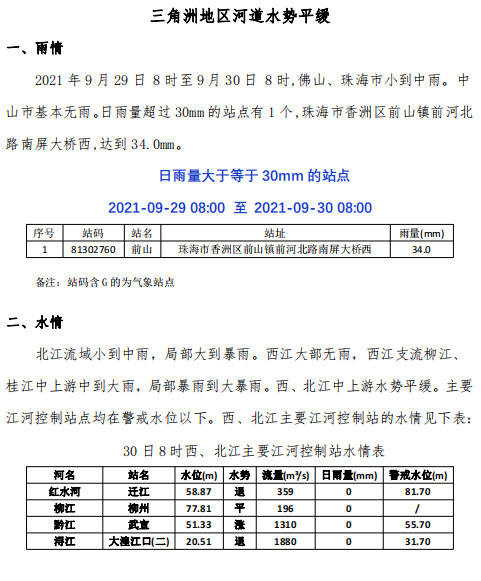 三角洲地区河道水势平缓

一、雨情

2021 年 9 月 29 日 8 时至 9 月 30 日 8 时,佛山、珠海市小到中雨。中山市基本无雨。日雨量超过 30mm 的站点有 1 个,珠海市香洲区前山镇前河北路南屏大桥西,达到 34.0mm。

日雨量大于等于 30mm 的站点

2021-09-29 08:00 至 2021-09-30 08:00

| 序号 | 站码 | 站名 | 站址 | 雨量(mm) |
|---|---|---|---|---|
| 1 | 81302760 | 前山 | 珠海市香洲区前山镇前河北路南屏大桥西 | 34.0 |

备注：站码含 G 的为气象站点

二、水情

北江流域小到中雨，局部大到暴雨。西江大部无雨，西江支流柳江、桂江中上游中到大雨，局部暴雨到大暴雨。西、北江中上游水势平缓。主要江河控制站点均在警戒水位以下。西、北江主要江河控制站的水情见下表：

30 日 8 时西、北江主要江河控制站水情表

| 河名 | 站名 | 水位(m) | 水势 | 流量(m³/s) | 日雨量(mm) | 警戒水位(m) |
|---|---|---|---|---|---|---|
| 红水河 | 迁江 | 58.87 | 退 | 359 | 0 | 81.70 |
| 柳江 | 柳州 | 77.81 | 平 | 196 | 0 | / |
| 黔江 | 武宣 | 51.33 | 涨 | 1310 | 0 | 55.70 |
| 浔江 | 大湟江口(二) | 20.51 | 退 | 1880 | 0 | 31.70 |